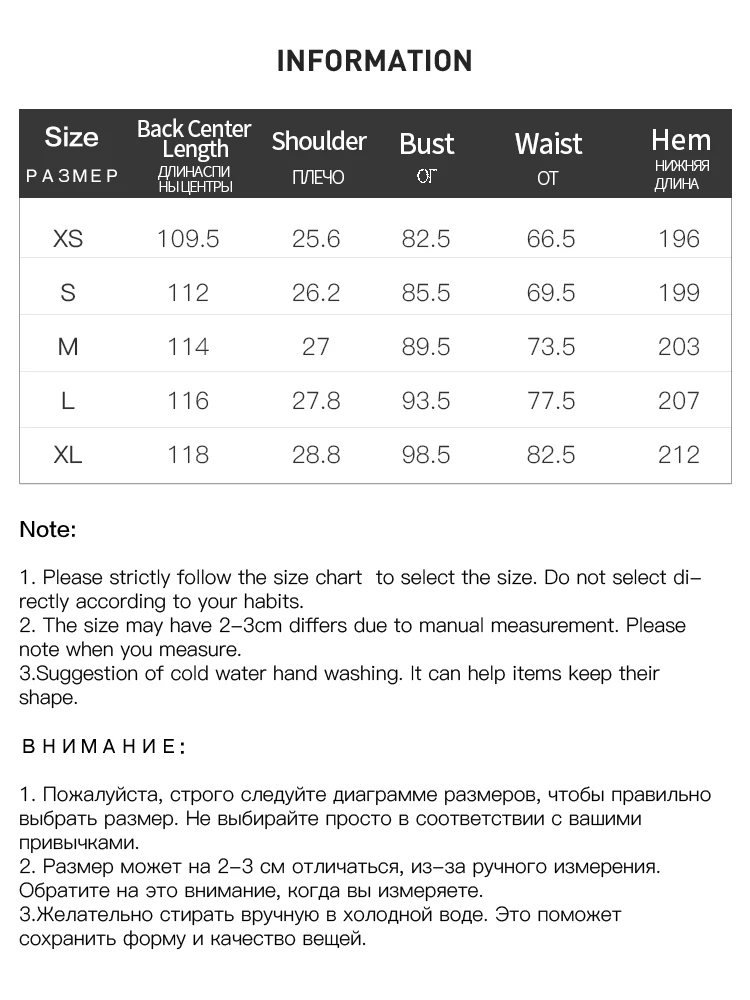 INFORMATION

| Size РАЗМЕР | Back Center Length ДЛИНАСПИ НЫЦЕНТРЫ | Shoulder ПЛЕЧО | Bust ОГ | Waist ОТ | Hem НИЖНЯЯ ДЛИНА |
|---|---|---|---|---|---|
| XS | 109.5 | 25.6 | 82.5 | 66.5 | 196 |
| S | 112 | 26.2 | 85.5 | 69.5 | 199 |
| M | 114 | 27 | 89.5 | 73.5 | 203 |
| L | 116 | 27.8 | 93.5 | 77.5 | 207 |
| XL | 118 | 28.8 | 98.5 | 82.5 | 212 |

Note:

1. Please strictly follow the size chart to select the size. Do not select directly according to your habits.
2. The size may have 2-3cm differs due to manual measurement. Please note when you measure.
3.Suggestion of cold water hand washing. It can help items keep their shape.

ВНИМАНИЕ:

1. Пожалуйста, строго следуйте диаграмме размеров, чтобы правильно выбрать размер. Не выбирайте просто в соответствии с вашими привычками.
2. Размер может на 2-3 см отличаться, из-за ручного измерения. Обратите на это внимание, когда вы измеряете.
3.Желательно стирать вручную в холодной воде. Это поможет сохранить форму и качество вещей.